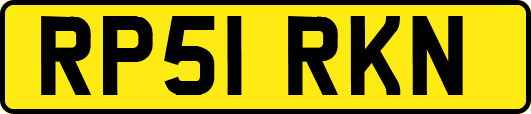 RP51 RKN